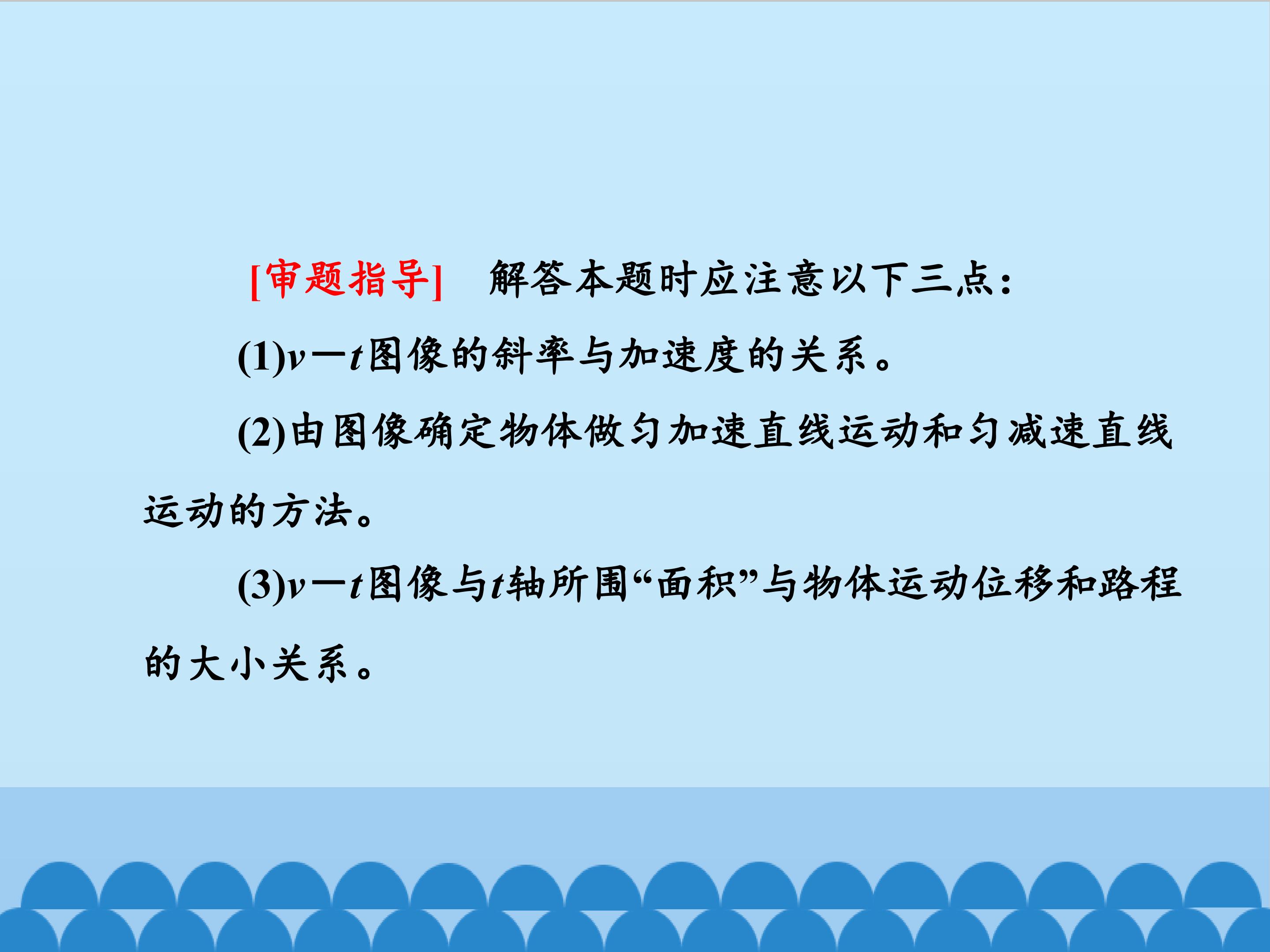 [审题指导] 解答本题时应注意以下三点：

(1)$v-t$图像的斜率与加速度的关系。

(2)由图像确定物体做匀加速直线运动和匀减速直线运动的方法。

(3)$v-t$图像与$t$轴所围“面积”与物体运动位移和路程的大小关系。